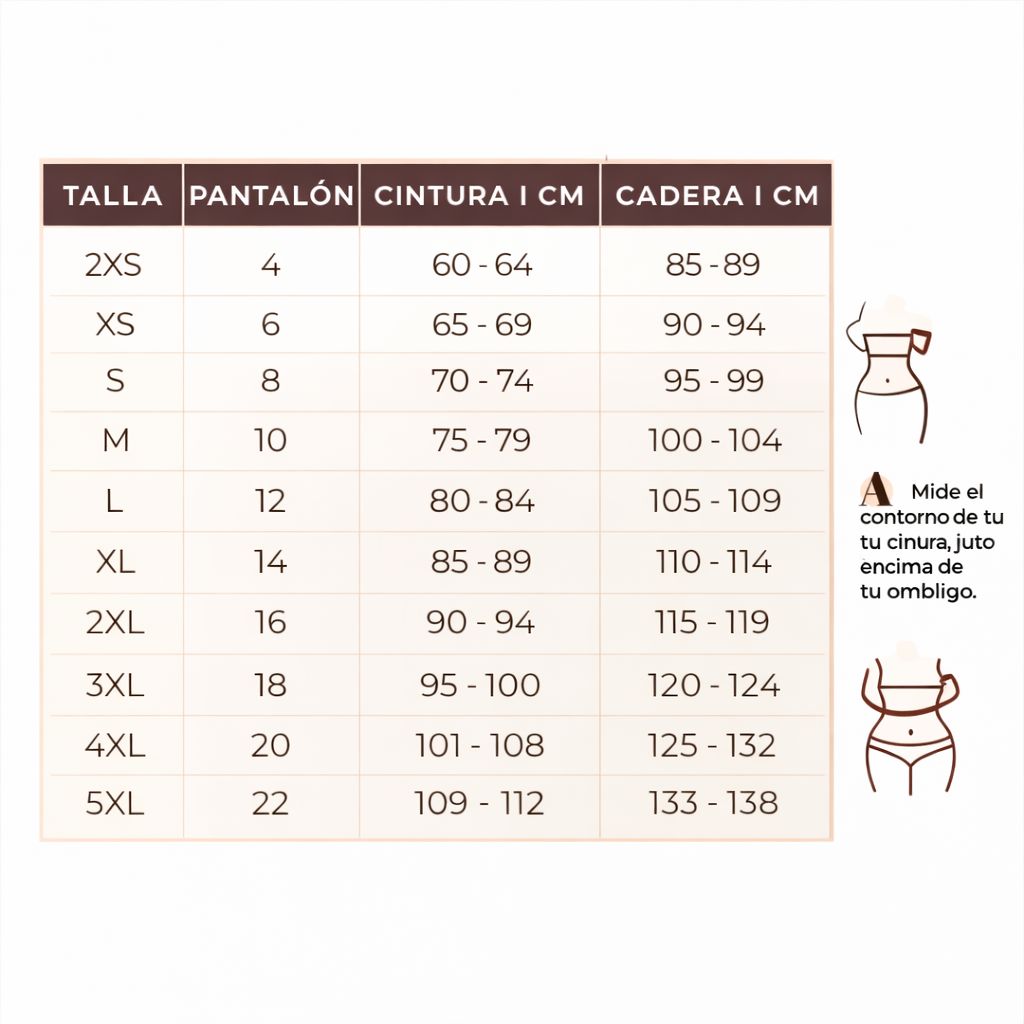 | TALLA | PANTALÓN | CINTURA I CM | CADERA I CM |
|---|---|---|---|
| 2XS | 4 | 60 - 64 | 85 - 89 |
| XS | 6 | 65 - 69 | 90 - 94 |
| S | 8 | 70 - 74 | 95 - 99 |
| M | 10 | 75 - 79 | 100 - 104 |
| L | 12 | 80 - 84 | 105 - 109 |
| XL | 14 | 85 - 89 | 110 - 114 |
| 2XL | 16 | 90 - 94 | 115 - 119 |
| 3XL | 18 | 95 - 100 | 120 - 124 |
| 4XL | 20 | 101 - 108 | 125 - 132 |
| 5XL | 22 | 109 - 112 | 133 - 138 |

A Mide el contorno de tu tu cinura, juto encima de tu ombligo.